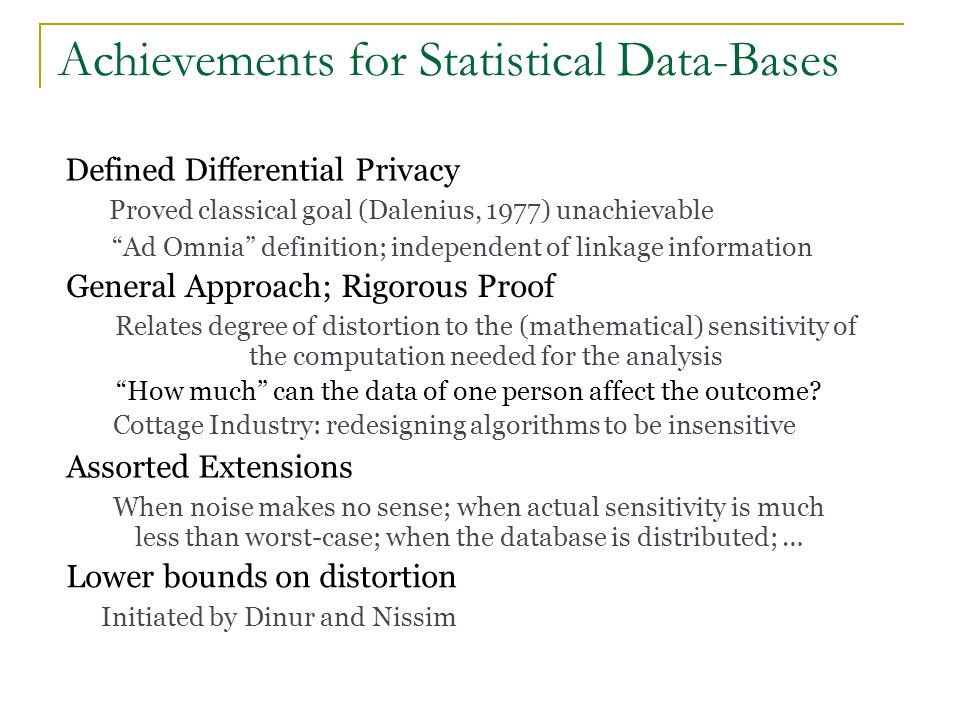 Achievements for Statistical Data-Bases

Defined Differential Privacy

Proved classical goal (Dalenius, 1977) unachievable

“Ad Omnia” definition; independent of linkage information

General Approach; Rigorous Proof

Relates degree of distortion to the (mathematical) sensitivity of the computation needed for the analysis

“How much” can the data of one person affect the outcome?

Cottage Industry: redesigning algorithms to be insensitive

Assorted Extensions

When noise makes no sense; when actual sensitivity is much less than worst-case; when the database is distributed; …

Lower bounds on distortion

Initiated by Dinur and Nissim